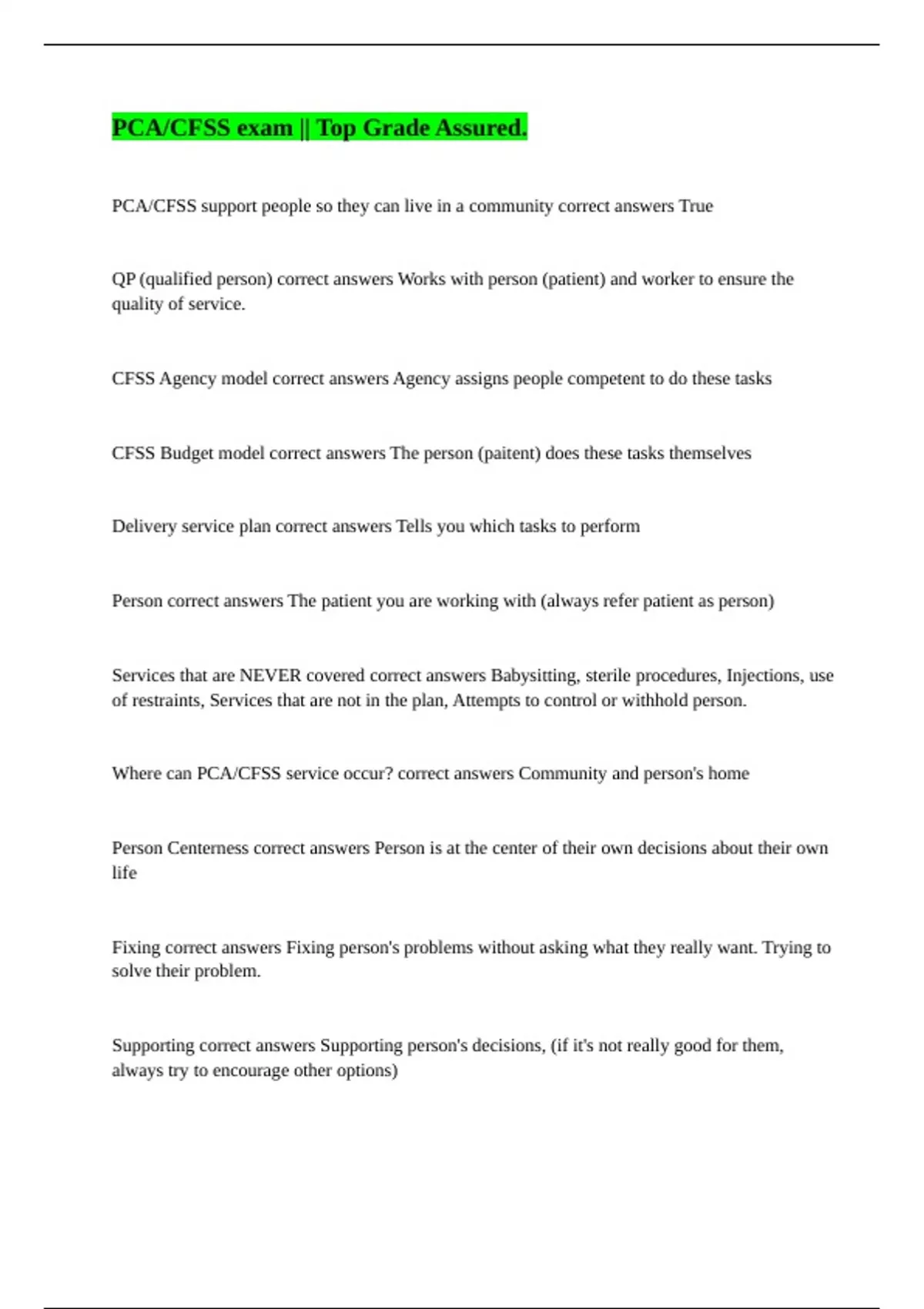 PCA/CFSS exam || Top Grade Assured.

PCA/CFSS support people so they can live in a community correct answers True

QP (qualified person) correct answers Works with person (patient) and worker to ensure the quality of service.

CFSS Agency model correct answers Agency assigns people competent to do these tasks

CFSS Budget model correct answers The person (paitent) does these tasks themselves

Delivery service plan correct answers Tells you which tasks to perform

Person correct answers The patient you are working with (always refer patient as person)

Services that are NEVER covered correct answers Babysitting, sterile procedures, Injections, use of restraints, Services that are not in the plan, Attempts to control or withhold person.

Where can PCA/CFSS service occur? correct answers Community and person's home

Person Centerness correct answers Person is at the center of their own decisions about their own life

Fixing correct answers Fixing person's problems without asking what they really want. Trying to solve their problem.

Supporting correct answers Supporting person's decisions, (if it's not really good for them, always try to encourage other options)